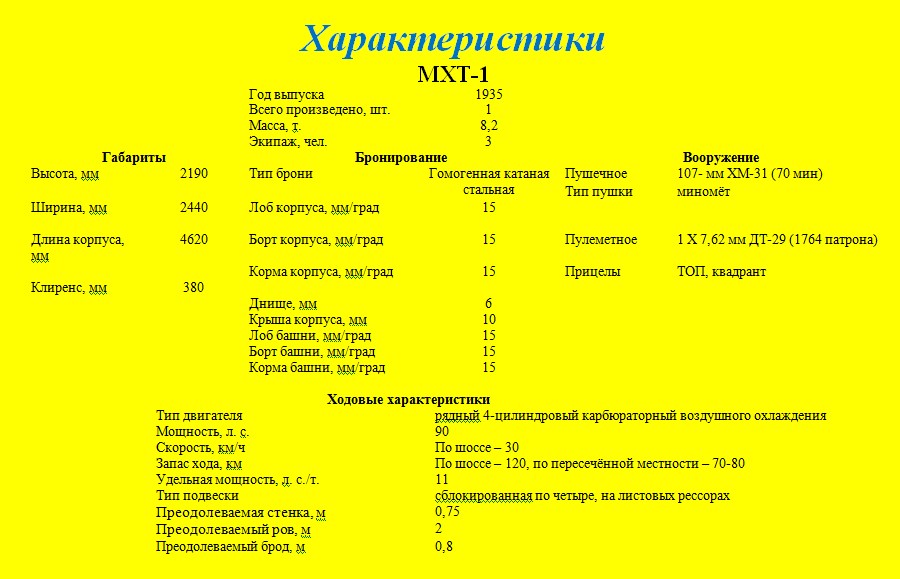 Характеристики

МХТ-1

| | |
|---|---|
| Год выпуска | 1935 |
| Всего произведено, шт. | 1 |
| Масса, т. | 8,2 |
| Экипаж, чел. | 3 |

Габариты

| | |
|---|---|
| Высота, мм | 2190 |
| Ширина, мм | 2440 |
| Длина корпуса, мм | 4620 |
| Клиренс, мм | 380 |

Бронирование

| | |
|---|---|
| Тип брони | Гомогенная катаная стальная |
| Лоб корпуса, мм/град | 15 |
| Борт корпуса, мм/град | 15 |
| Корма корпуса, мм/град | 15 |
| Днище, мм | 6 |
| Крыша корпуса, мм | 10 |
| Лоб башни, мм/град | 15 |
| Борт башни, мм/град | 15 |
| Корма башни, мм/град | 15 |

Вооружение

| | |
|---|---|
| Пушечное | 107- мм ХМ-31 (70 мин) |
| Тип пушки | миномёт |
| Пулеметное | 1 Х 7,62 мм ДТ-29 (1764 патрона) |
| Прицелы | ТОП, квадрант |

Ходовые характеристики

| | |
|---|---|
| Тип двигателя | рядный 4-цилиндровый карбюраторный воздушного охлаждения |
| Мощность, л. с. | 90 |
| Скорость, км/ч | По шоссе – 30 |
| Запас хода, км | По шоссе – 120, по пересечённой местности – 70-80 |
| Удельная мощность, л. с./т. | 11 |
| Тип подвески | сблокированная по четыре, на листовых рессорах |
| Преодолеваемая стенка, м | 0,75 |
| Преодолеваемый ров, м | 2 |
| Преодолеваемый брод, м | 0,8 |